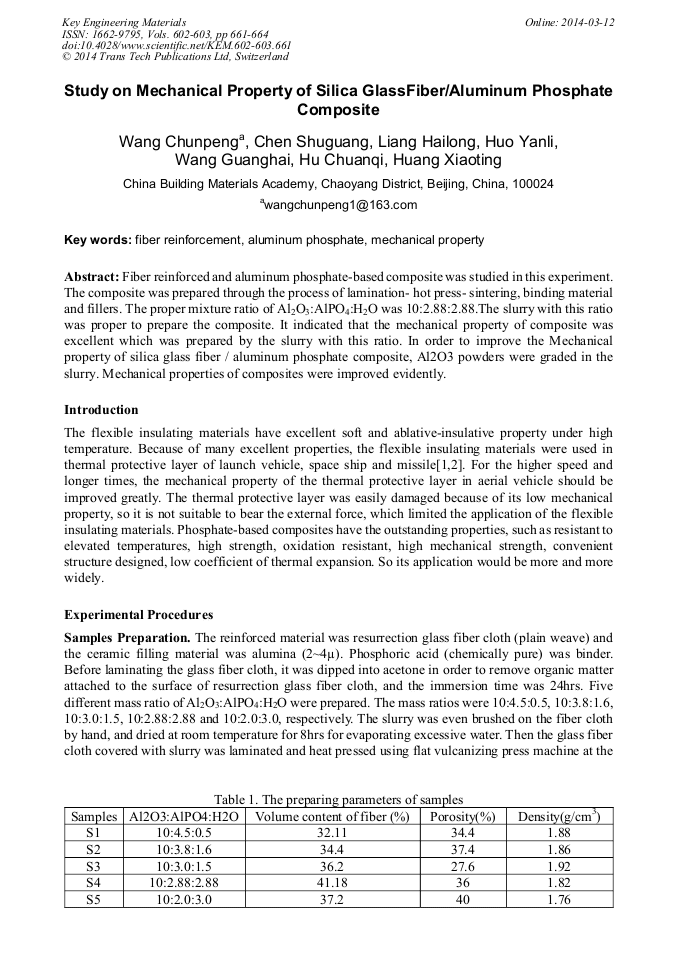 Key Engineering Materials
ISSN: 1662-9795, Vols. 602-603, pp 661-664
doi:10.4028/www.scientific.net/KEM.602-603.661
© 2014 Trans Tech Publications Ltd, Switzerland

Online: 2014-03-12

Study on Mechanical Property of Silica GlassFiber/Aluminum Phosphate Composite

Wang Chunpeng$^a$, Chen Shuguang, Liang Hailong, Huo Yanli, Wang Guanghai, Hu Chuanqi, Huang Xiaoting

China Building Materials Academy, Chaoyang District, Beijing, China, 100024

$^a$wangchunpeng1@163.com

Key words: fiber reinforcement, aluminum phosphate, mechanical property

Abstract: Fiber reinforced and aluminum phosphate-based composite was studied in this experiment. The composite was prepared through the process of lamination- hot press- sintering, binding material and fillers. The proper mixture ratio of $Al_2O_3$:$AlPO_4$:$H_2O$ was 10:2.88:2.88.The slurry with this ratio was proper to prepare the composite. It indicated that the mechanical property of composite was excellent which was prepared by the slurry with this ratio. In order to improve the Mechanical property of silica glass fiber / aluminum phosphate composite, Al2O3 powders were graded in the slurry. Mechanical properties of composites were improved evidently.

Introduction

The flexible insulating materials have excellent soft and ablative-insulative property under high temperature. Because of many excellent properties, the flexible insulating materials were used in thermal protective layer of launch vehicle, space ship and missile[1,2]. For the higher speed and longer times, the mechanical property of the thermal protective layer in aerial vehicle should be improved greatly. The thermal protective layer was easily damaged because of its low mechanical property, so it is not suitable to bear the external force, which limited the application of the flexible insulating materials. Phosphate-based composites have the outstanding properties, such as resistant to elevated temperatures, high strength, oxidation resistant, high mechanical strength, convenient structure designed, low coefficient of thermal expansion. So its application would be more and more widely.

Experimental Procedures

Samples Preparation. The reinforced material was resurrection glass fiber cloth (plain weave) and the ceramic filling material was alumina (2~4μ). Phosphoric acid (chemically pure) was binder. Before laminating the glass fiber cloth, it was dipped into acetone in order to remove organic matter attached to the surface of resurrection glass fiber cloth, and the immersion time was 24hrs. Five different mass ratio of $Al_2O_3$:$AlPO_4$:$H_2O$ were prepared. The mass ratios were 10:4.5:0.5, 10:3.8:1.6, 10:3.0:1.5, 10:2.88:2.88 and 10:2.0:3.0, respectively. The slurry was even brushed on the fiber cloth by hand, and dried at room temperature for 8hrs for evaporating excessive water. Then the glass fiber cloth covered with slurry was laminated and heat pressed using flat vulcanizing press machine at the

Table 1. The preparing parameters of samples

| Samples | Al2O3:AlPO4:H2O | Volume content of fiber (%) | Porosity(%) | Density(g/cm$^3$) |
|---|---|---|---|---|
| S1 | 10:4.5:0.5 | 32.11 | 34.4 | 1.88 |
| S2 | 10:3.8:1.6 | 34.4 | 37.4 | 1.86 |
| S3 | 10:3.0:1.5 | 36.2 | 27.6 | 1.92 |
| S4 | 10:2.88:2.88 | 41.18 | 36 | 1.82 |
| S5 | 10:2.0:3.0 | 37.2 | 40 | 1.76 |